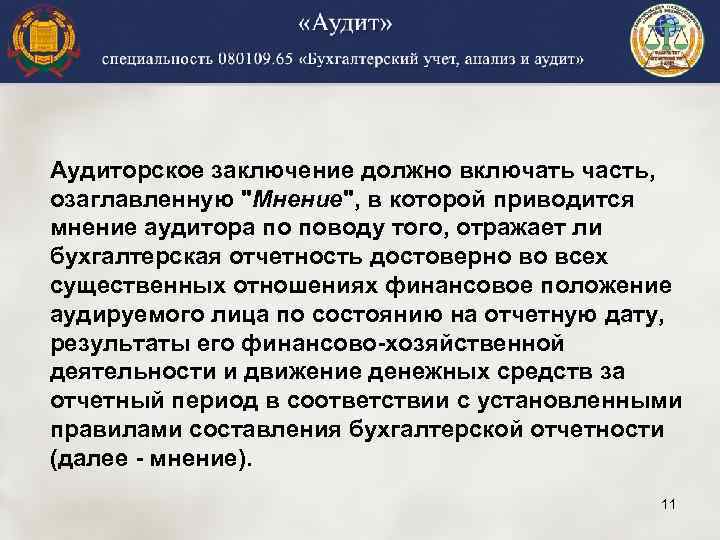 «Аудит»

специальность 080109.65 «Бухгалтерский учет, анализ и аудит»

Аудиторское заключение должно включать часть, озаглавленную "Мнение", в которой приводится мнение аудитора по поводу того, отражает ли бухгалтерская отчетность достоверно во всех существенных отношениях финансовое положение аудируемого лица по состоянию на отчетную дату, результаты его финансово-хозяйственной деятельности и движение денежных средств за отчетный период в соответствии с установленными правилами составления бухгалтерской отчетности (далее - мнение).

11